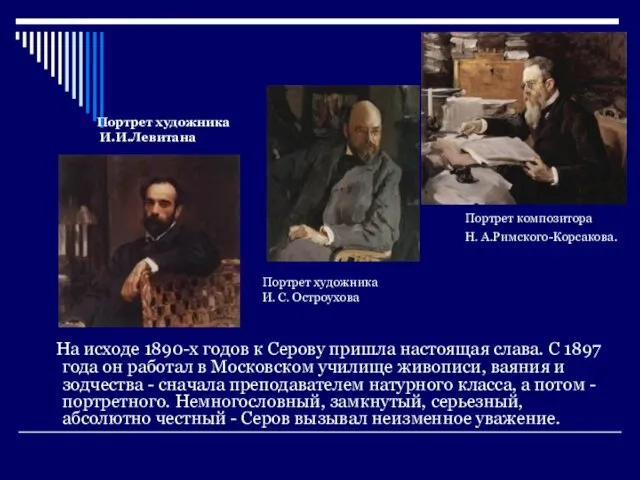 Портрет художника
И.И.Левитана

Портрет художника
И. С. Остроухова

Портрет композитора
Н. А.Римского-Корсакова.

На исходе 1890-х годов к Серову пришла настоящая слава. С 1897 года он работал в Московском училище живописи, ваяния и зодчества - сначала преподавателем натурного класса, а потом - портретного. Немногословный, замкнутый, серьезный, абсолютно честный - Серов вызывал неизменное уважение.